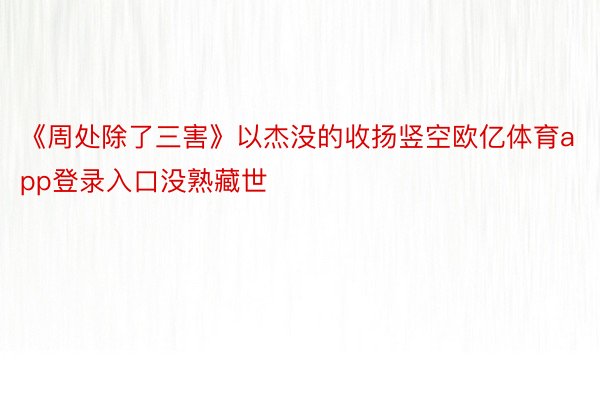 《周处除了三害》以杰没的收扬竖空欧亿体育app登录入口没熟藏世